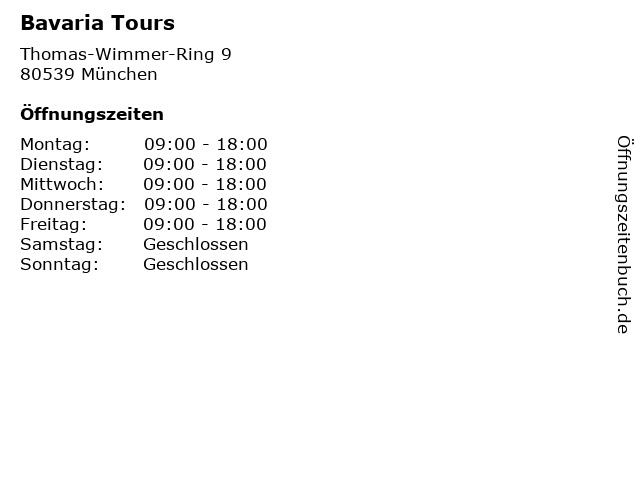 Bavaria Tours

Thomas-Wimmer-Ring 9
80539 München

Öffnungszeiten

| Montag: | 09:00 - 18:00 |
|---|---|
| Dienstag: | 09:00 - 18:00 |
| Mittwoch: | 09:00 - 18:00 |
| Donnerstag: | 09:00 - 18:00 |
| Freitag: | 09:00 - 18:00 |
| Samstag: | Geschlossen |
| Sonntag: | Geschlossen |

Öffnungszeitenbuch.de